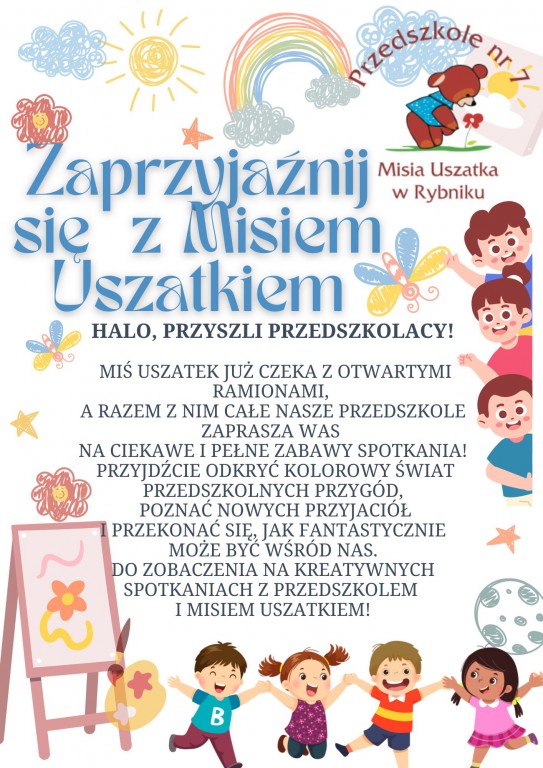 Przedszkole nr 7

Misia Uszatka w Rybniku

Zaprzyjaźnij się z Misiem Uszatkiem

HALO, PRZYSZLI PRZEDSZKOLACY!

MIŚ USZATEK JUŻ CZEKA Z OTWARTYMI RAMIONAMI, A RAZEM Z NIM CAŁE NASZE PRZEDSZKOLE ZAPRASZA WAS NA CIEKAWE I PEŁNE ZABAWY SPOTKANIA! PRZYJDŹCIE ODKRYĆ KOLOROWY ŚWIAT PRZEDSZKOLNYCH PRZYGÓD, POZNAĆ NOWYCH PRZYJACIÓŁ I PRZEKONAĆ SIĘ, JAK FANTASTYCZNIE MOŻE BYĆ WŚRÓD NAS. DO ZOBACZENIA NA KREATYWNYCH SPOTKANIACH Z PRZEDSZKOLEM I MISIEM USZATKIEM!

B